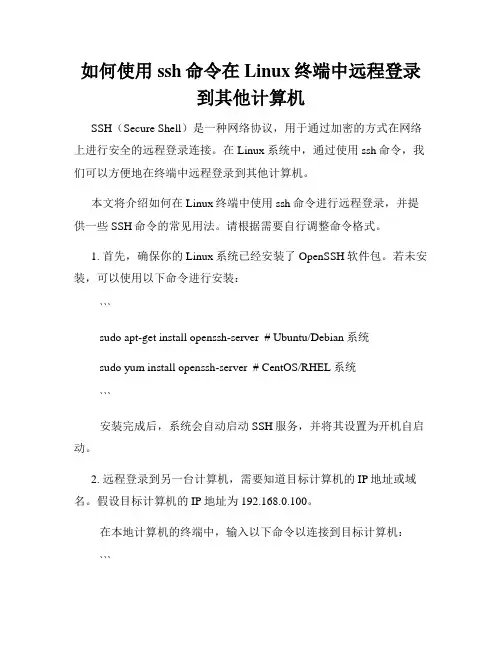 如何使用 ssh 命令在 Linux 终端中远程登录到其他计算机

SSH（Secure Shell）是一种网络协议，用于通过加密的方式在网络上进行安全的远程登录连接。在 Linux 系统中，通过使用 ssh 命令，我们可以方便地在终端中远程登录到其他计算机。

本文将介绍如何在 Linux 终端中使用 ssh 命令进行远程登录，并提供一些 SSH 命令的常见用法。请根据需要自行调整命令格式。

1. 首先，确保你的 Linux 系统已经安装了 OpenSSH 软件包。若未安装，可以使用以下命令进行安装：

```

sudo apt-get install openssh-server  # Ubuntu/Debian 系统

sudo yum install openssh-server  # CentOS/RHEL 系统

```

安装完成后，系统会自动启动 SSH 服务，并将其设置为开机自启动。

2. 远程登录到另一台计算机，需要知道目标计算机的 IP 地址或域名。假设目标计算机的 IP 地址为 192.168.0.100。

在本地计算机的终端中，输入以下命令以连接到目标计算机：

```